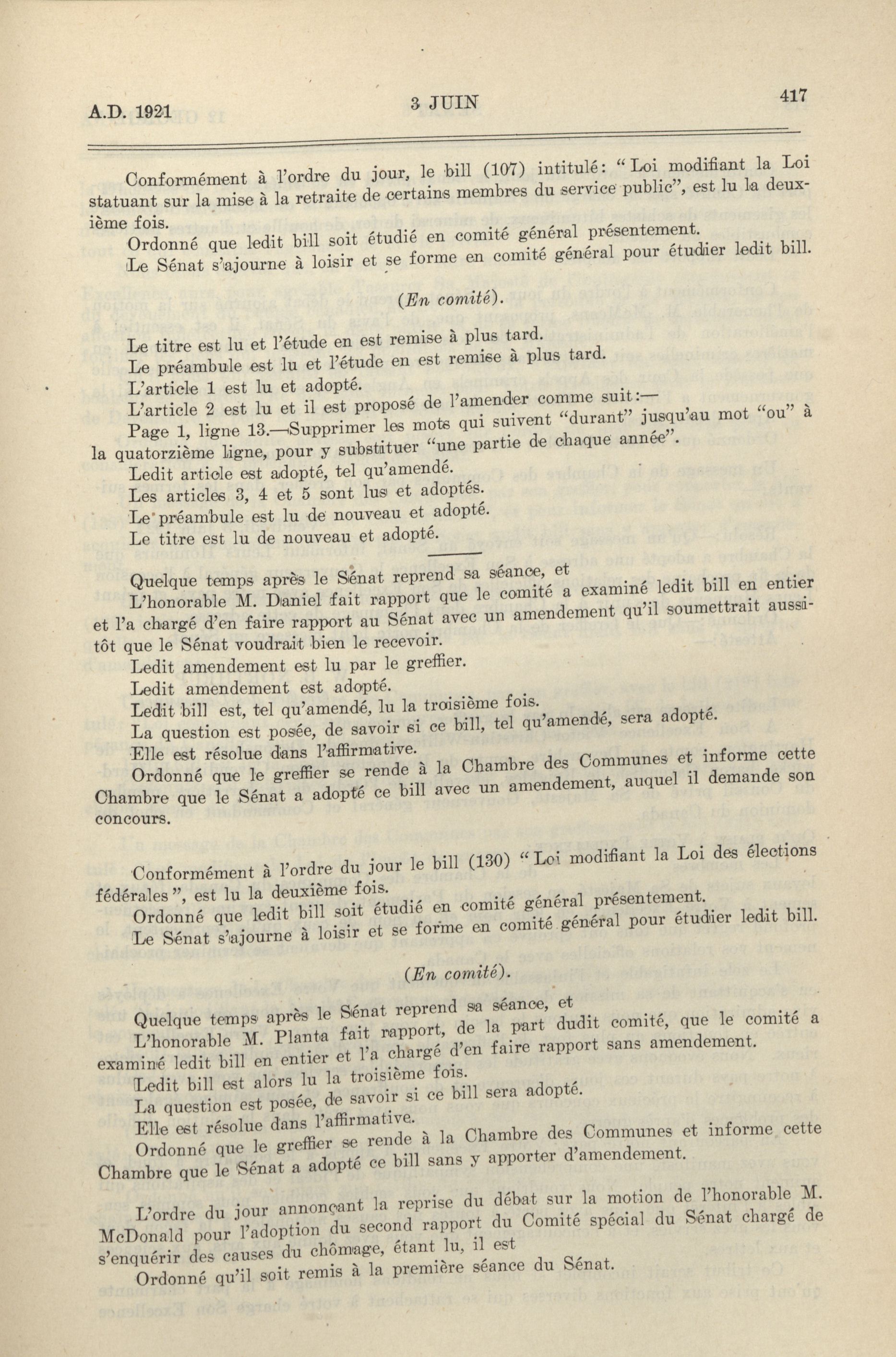 A.D. 1921 3 JUIN 417

Conformément à l'ordre du jour, le bill (107) intitulé: "Loi modifiant la Loi statuant sur la mise à la retraite de certains membres du service public", est lu la deuxième fois.

Ordonné que ledit bill soit étudié en comité général présentement.

Le Sénat s'ajourne à loisir et se forme en comité général pour étudier ledit bill.

(En comité).

Le titre est lu et l'étude en est remise à plus tard.

Le préambule est lu et l'étude en est remise à plus tard.

L'article 1 est lu et adopté.

L'article 2 est lu et il est proposé de l'amender comme suit:—

Page 1, ligne 13.—Supprimer les mots qui suivent "durant" jusqu'au mot "ou" à la quatorzième ligne, pour y substituer "une partie de chaque année".

Ledit article est adopté, tel qu'amendé.

Les articles 3, 4 et 5 sont lus et adoptés.

Le préambule est lu de nouveau et adopté.

Le titre est lu de nouveau et adopté.

Quelque temps après le Sénat reprend sa séance, et

L'honorable M. Daniel fait rapport que le comité a examiné ledit bill en entier et l'a chargé d'en faire rapport au Sénat avec un amendement qu'il soumettrait aussitôt que le Sénat voudrait bien le recevoir.

Ledit amendement est lu par le greffier.

Ledit amendement est adopté.

Ledit bill est, tel qu'amendé, lu la troisième fois.

La question est posée, de savoir si ce bill, tel qu'amendé, sera adopté.

Elle est résolue dans l'affirmative.

Ordonné que le greffier se rende à la Chambre des Communes et informe cette Chambre que le Sénat a adopté ce bill avec un amendement, auquel il demande son concours.

Conformément à l'ordre du jour le bill (130) "Loi modifiant la Loi des élections fédérales", est lu la deuxième fois.

Ordonné que ledit bill soit étudié en comité général présentement.

Le Sénat s'ajourne à loisir et se forme en comité général pour étudier ledit bill.

(En comité).

Quelque temps après le Sénat reprend sa séance, et

L'honorable M. Planta fait rapport, de la part dudit comité, que le comité a examiné ledit bill en entier et l'a chargé d'en faire rapport sans amendement.

Ledit bill est alors lu la troisième fois.

La question est posée, de savoir si ce bill sera adopté.

Elle est résolue dans l'affirmative.

Ordonné que le greffier se rende à la Chambre des Communes et informe cette Chambre que le Sénat a adopté ce bill sans y apporter d'amendement.

L'ordre du jour annonçant la reprise du débat sur la motion de l'honorable M. McDonald pour l'adoption du second rapport du Comité spécial du Sénat chargé de s'enquérir des causes du chômage, étant lu, il est

Ordonné qu'il soit remis à la première séance du Sénat.